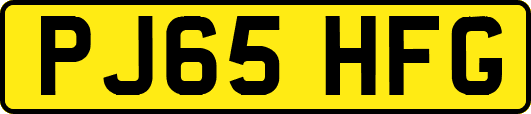 PJ65 HFG